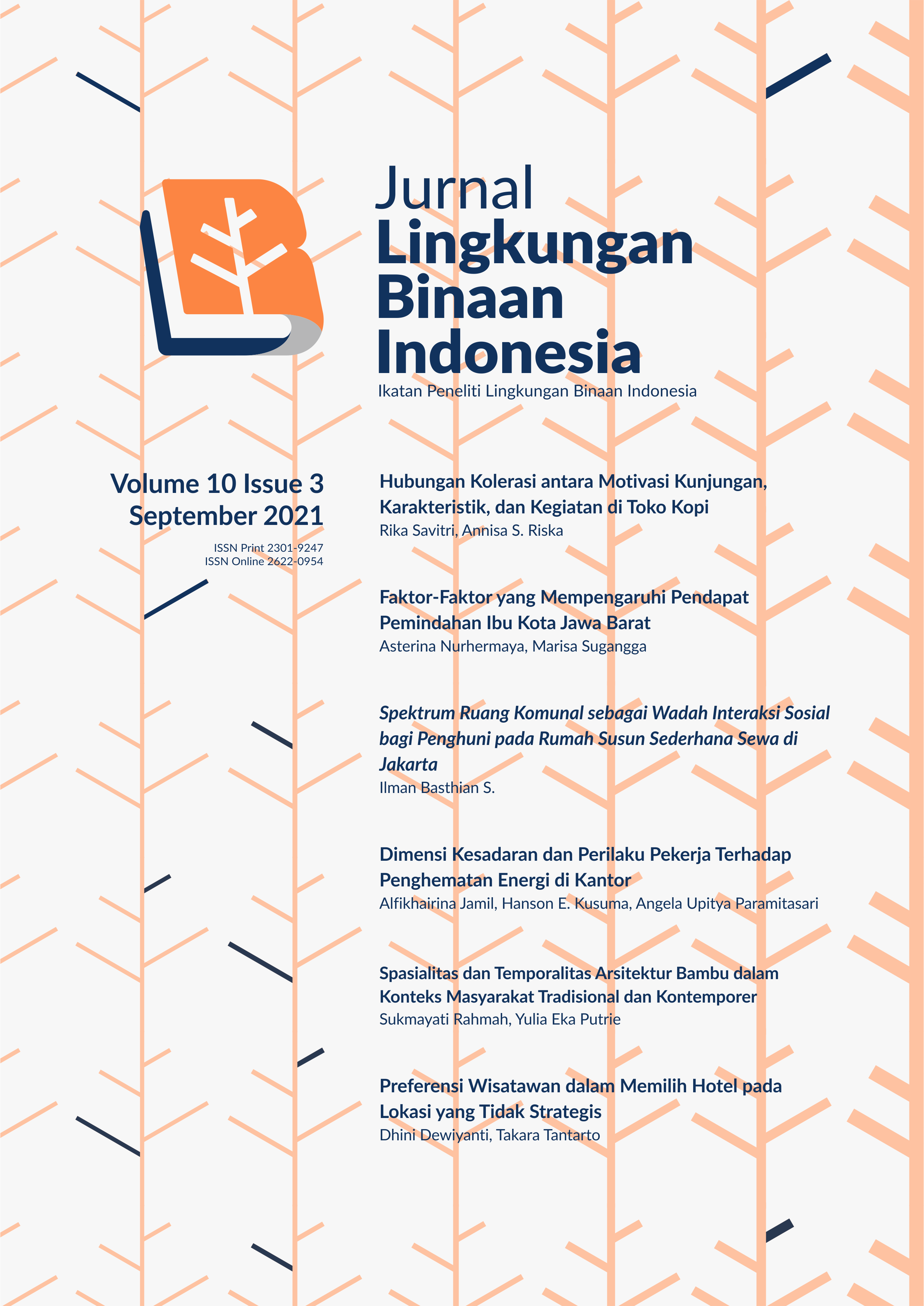 Jurnal
Lingkungan
Binaan
Indonesia
Ikatan Peneliti Lingkungan Binaan Indonesia

Volume 10 Issue 3
September 2021

ISSN Print 2301-9247
ISSN Online 2622-0954

Hubungan Kolerasi antara Motivasi Kunjungan, Karakteristik, dan Kegiatan di Toko Kopi
Rika Savitri, Annisa S. Riska

Faktor-Faktor yang Mempengaruhi Pendapat Pemindahan Ibu Kota Jawa Barat
Asterina Nurhermaya, Marisa Sugangga

Spektrum Ruang Komunal sebagai Wadah Interaksi Sosial bagi Penghuni pada Rumah Susun Sederhana Sewa di Jakarta
Ilman Basthian S.

Dimensi Kesadaran dan Perilaku Pekerja Terhadap Penghematan Energi di Kantor
Alfikhairina Jamil, Hanson E. Kusuma, Angela Upitya Paramitasari

Spasialitas dan Temporalitas Arsitektur Bambu dalam Konteks Masyarakat Tradisional dan Kontemporer
Sukmayati Rahmah, Yulia Eka Putrie

Preferensi Wisatawan dalam Memilih Hotel pada Lokasi yang Tidak Strategis
Dhini Dewiyanti, Takara Tantarto